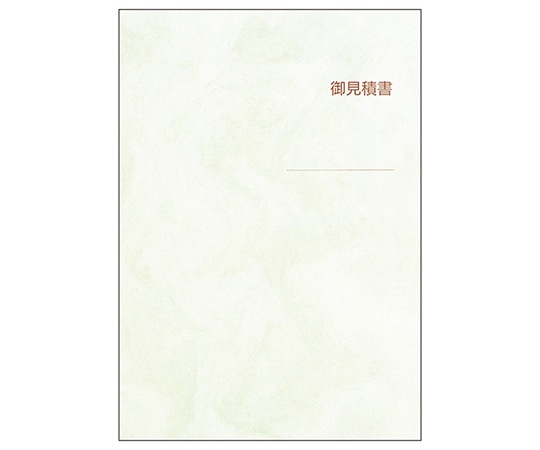 御見積書